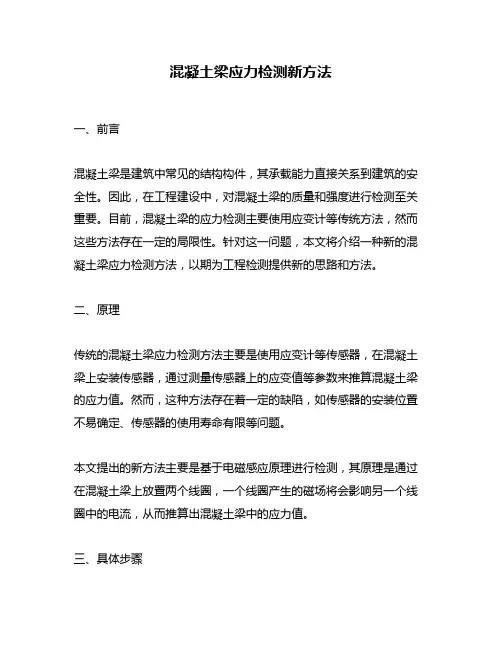 混凝土梁应力检测新方法

一、前言

混凝土梁是建筑中常见的结构构件，其承载能力直接关系到建筑的安全性。因此，在工程建设中，对混凝土梁的质量和强度进行检测至关重要。目前，混凝土梁的应力检测主要使用应变计等传统方法，然而这些方法存在一定的局限性。针对这一问题，本文将介绍一种新的混凝土梁应力检测方法，以期为工程检测提供新的思路和方法。

二、原理

传统的混凝土梁应力检测方法主要是使用应变计等传感器，在混凝土梁上安装传感器，通过测量传感器上的应变值等参数来推算混凝土梁的应力值。然而，这种方法存在着一定的缺陷，如传感器的安装位置不易确定、传感器的使用寿命有限等问题。

本文提出的新方法主要是基于电磁感应原理进行检测，其原理是通过在混凝土梁上放置两个线圈，一个线圈产生的磁场将会影响另一个线圈中的电流，从而推算出混凝土梁中的应力值。

三、具体步骤